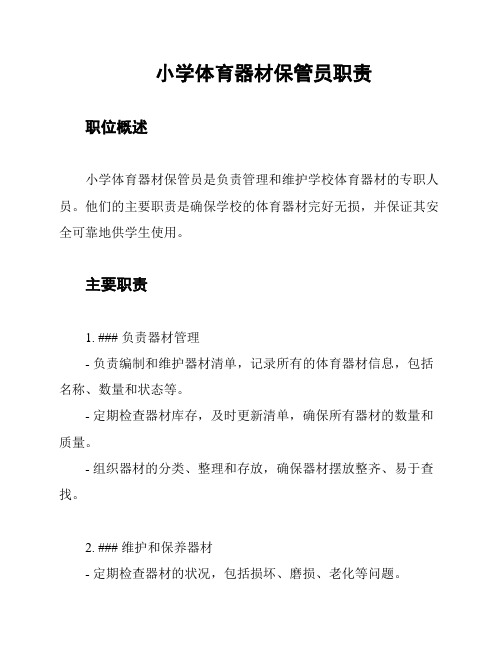 小学体育器材保管员职责

职位概述

小学体育器材保管员是负责管理和维护学校体育器材的专职人员。他们的主要职责是确保学校的体育器材完好无损，并保证其安全可靠地供学生使用。

主要职责

1. ### 负责器材管理

- 负责编制和维护器材清单，记录所有的体育器材信息，包括名称、数量和状态等。

- 定期检查器材库存，及时更新清单，确保所有器材的数量和质量。

- 组织器材的分类、整理和存放，确保器材摆放整齐、易于查找。

2. ### 维护和保养器材

- 定期检查器材的状况，包括损坏、磨损、老化等问题。